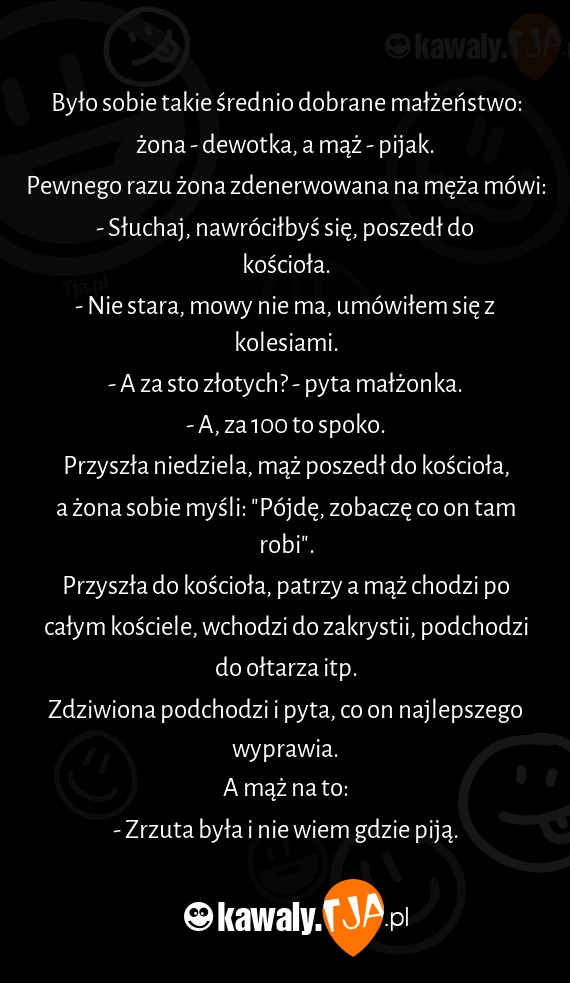 kawaly.TJA

Było sobie takie średnio dobrane małżeństwo: żona - dewotka, a mąż - pijak.
Pewnego razu żona zdenerwowana na męża mówi:
- Słuchaj, nawróciłbyś się, poszedł do kościoła.
- Nie stara, mowy nie ma, umówiłem się z kolesiami.
- A za sto złotych? - pyta małżonka.
- A, za 100 to spoko.
Przyszła niedziela, mąż poszedł do kościoła, a żona sobie myśli: "Pójdę, zobaczę co on tam robi".
Przyszła do kościoła, patrzy a mąż chodzi po całym kościele, wchodzi do zakrystii, podchodzi do ołtarza itp.
Zdziwiona podchodzi i pyta, co on najlepszego wyprawia.
A mąż na to:
- Zrzuta była i nie wiem gdzie piją.

Tja.pl

kawaly.TJA.pl